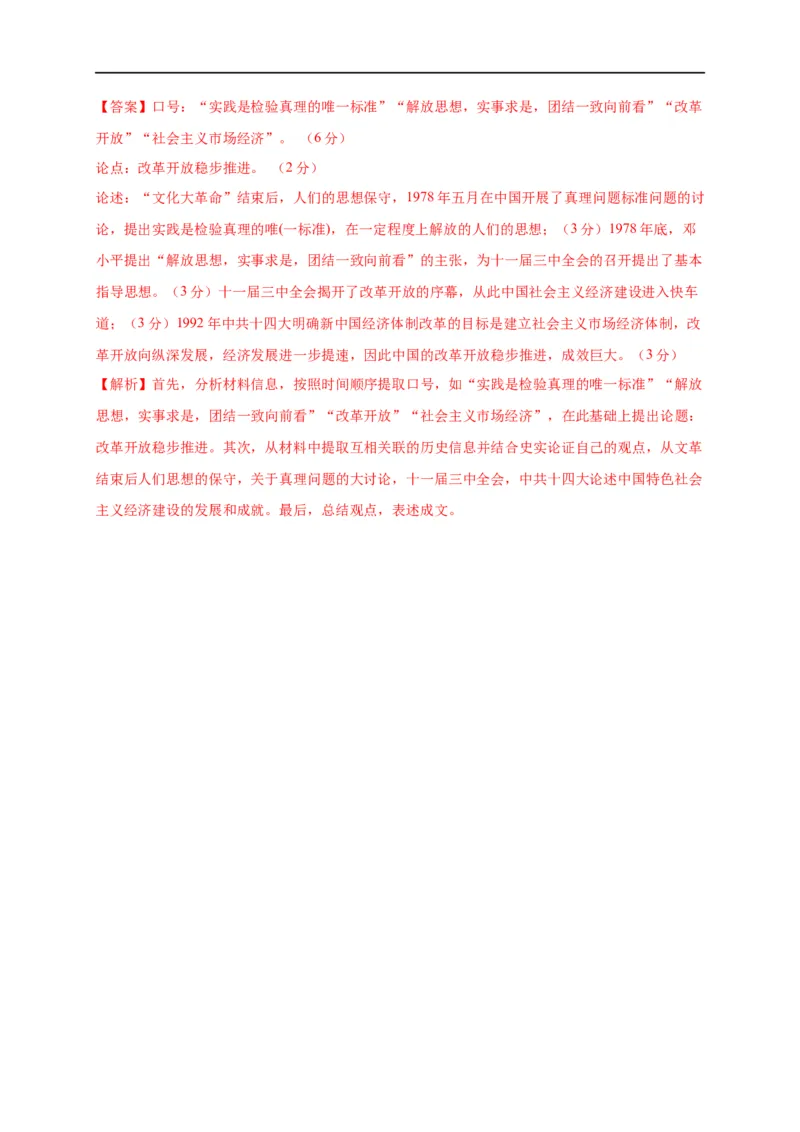 【答案】口号：“实践是检验真理的唯一标准”“解放思想，实事求是，团结一致向前看”“改革开放”“社会主义市场经济”。（6分）
论点：改革开放稳步推进。（2分）
论述：“文化大革命”结束后，人们的思想保守，1978年五月在中国开展了真理问题标准问题的讨论，提出实践是检验真理的唯(一标准)，在一定程度上解放的人们的思想；（3分）1978年底，邓小平提出“解放思想，实事求是，团结一致向前看”的主张，为十一届三中全会的召开提出了基本指导思想。（3分）十一届三中全会揭开了改革开放的序幕，从此中国社会主义经济建设进入快车道；（3分）1992年中共十四大明确新中国经济体制改革的目标是建立社会主义市场经济体制，改革开放向纵深发展，经济发展进一步提速，因此中国的改革开放稳步推进，成效巨大。（3分）
【解析】首先，分析材料信息，按照时间顺序提取口号，如“实践是检验真理的唯一标准”“解放思想，实事求是，团结一致向前看”“改革开放”“社会主义市场经济”，在此基础上提出论题：改革开放稳步推进。其次，从材料中提取互相关联的历史信息并结合史实论证自己的观点，从文革结束后人们思想的保守，关于真理问题的大讨论，十一届三中全会，中共十四大论述中国特色社会主义经济建设的发展和成就。最后，总结观点，表述成文。